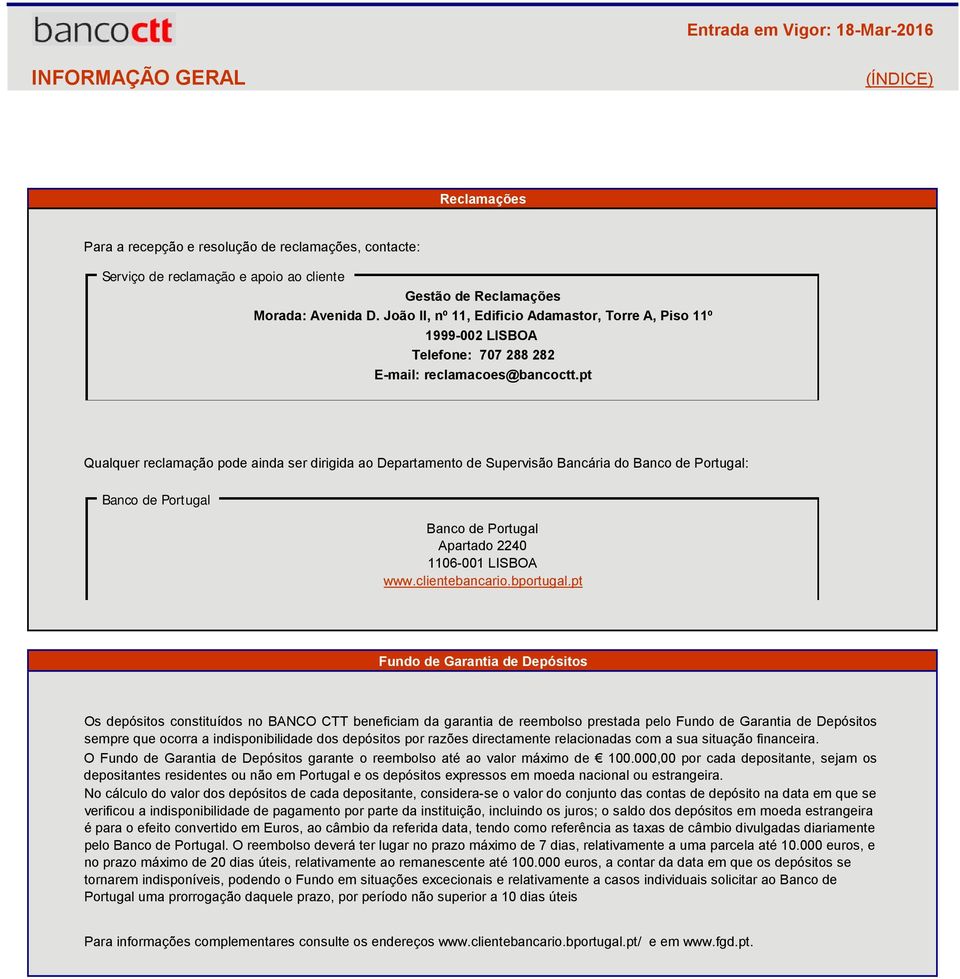 bancoctt

Entrada em Vigor: 18-Mar-2016

INFORMAÇÃO GERAL

(ÍNDICE)

Reclamações

Para a recepção e resolução de reclamações, contacte:

Serviço de reclamação e apoio ao cliente

Gestão de Reclamações
Morada: Avenida D. João II, nº 11, Edifício Adamastor, Torre A, Piso 11º
1999-002 LISBOA
Telefone: 707 288 282
E-mail: reclamacoes@bancoctt.pt

Qualquer reclamação pode ainda ser dirigida ao Departamento de Supervisão Bancária do Banco de Portugal:

Banco de Portugal

Banco de Portugal
Apartado 2240
1106-001 LISBOA
www.clientebancario.bportugal.pt

Fundo de Garantia de Depósitos

Os depósitos constituídos no BANCO CTT beneficiam da garantia de reembolso prestada pelo Fundo de Garantia de Depósitos sempre que ocorra a indisponibilidade dos depósitos por razões directamente relacionadas com a sua situação financeira.
O Fundo de Garantia de Depósitos garante o reembolso até ao valor máximo de € 100.000,00 por cada depositante, sejam os depositantes residentes ou não em Portugal e os depósitos expressos em moeda nacional ou estrangeira.
No cálculo do valor dos depósitos de cada depositante, considera-se o valor do conjunto das contas de depósito na data em que se verificou a indisponibilidade de pagamento por parte da instituição, incluindo os juros; o saldo dos depósitos em moeda estrangeira é para o efeito convertido em Euros, ao câmbio da referida data, tendo como referência as taxas de câmbio divulgadas diariamente pelo Banco de Portugal. O reembolso deverá ter lugar no prazo máximo de 7 dias, relativamente a uma parcela até 10.000 euros, e no prazo máximo de 20 dias úteis, relativamente ao remanescente até 100.000 euros, a contar da data em que os depósitos se tornarem indisponíveis, podendo o Fundo em situações excecionais e relativamente a casos individuais solicitar ao Banco de Portugal uma prorrogação daquele prazo, por período não superior a 10 dias úteis

Para informações complementares consulte os endereços www.clientebancario.bportugal.pt/ e em www.fgd.pt.